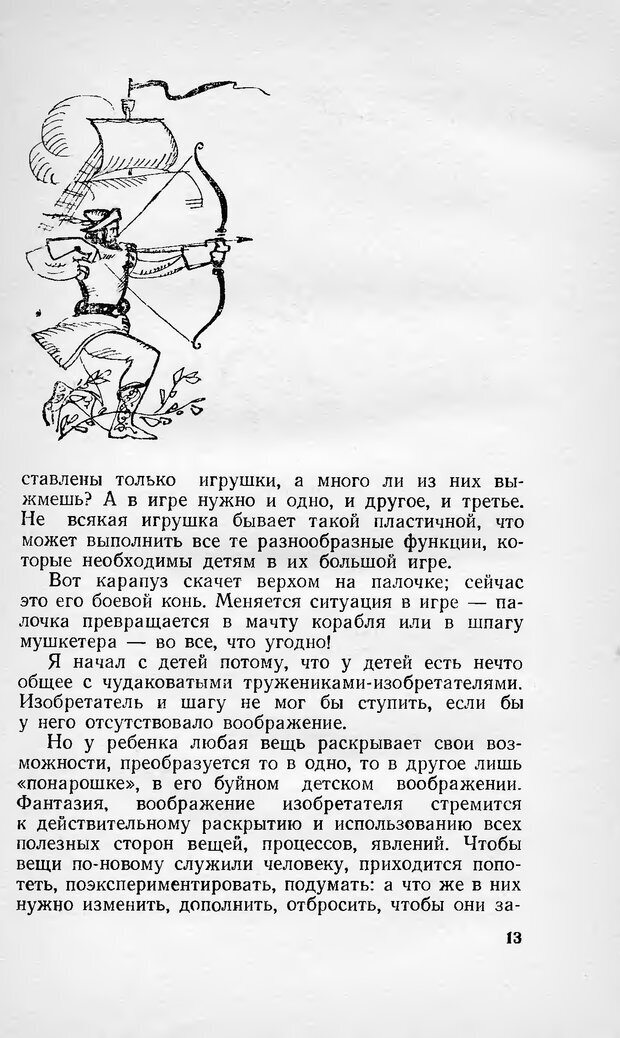 ставлены только игрушки, а много ли из них выжмешь? А в игре нужно и одно, и другое, и третье. Не всякая игрушка бывает такой пластичной, что может выполнить все те разнообразные функции, которые необходимы детям в их большой игре.

Вот карапуз скачет верхом на палочке; сейчас это его боевой конь. Меняется ситуация в игре — палочка превращается в мачту корабля или в шпагу мушкетера — во все, что угодно!

Я начал с детей потому, что у детей есть нечто общее с чудаковатыми тружениками-изобретателями. Изобретатель и шагу не мог бы ступить, если бы у него отсутствовало воображение.

Но у ребенка любая вещь раскрывает свои возможности, преобразуется то в одно, то в другое лишь «понарошке», в его буйном детском воображении. Фантазия, воображение изобретателя стремится к действительному раскрытию и использованию всех полезных сторон вещей, процессов, явлений. Чтобы вещи по-новому служили человеку, приходится попотеть, поэкспериментировать, подумать: а что же в них нужно изменить, дополнить, отбросить, чтобы они за-

13